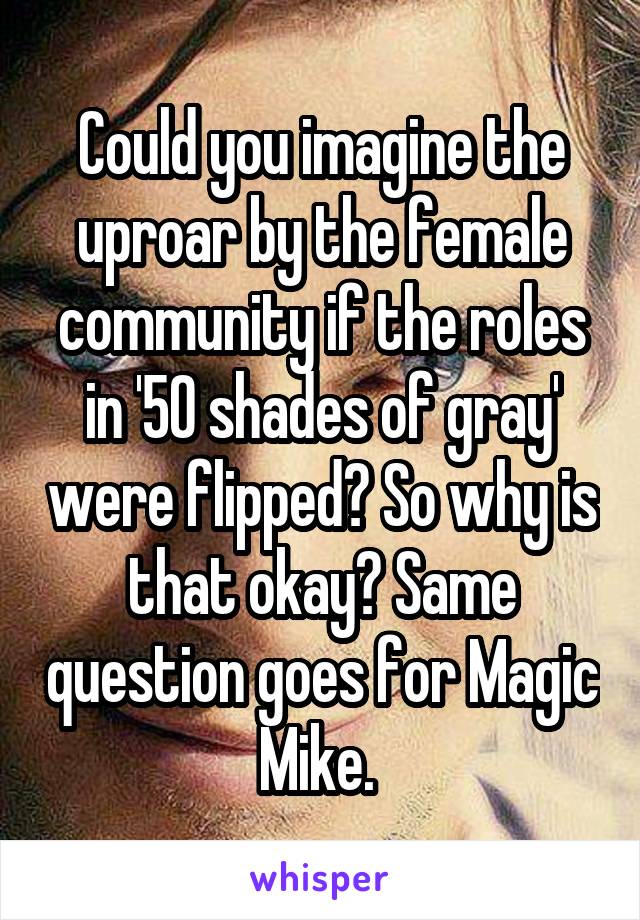 Could you imagine the uproar by the female community if the roles in '50 shades of gray' were flipped? So why is that okay? Same question goes for Magic Mike.

whisper